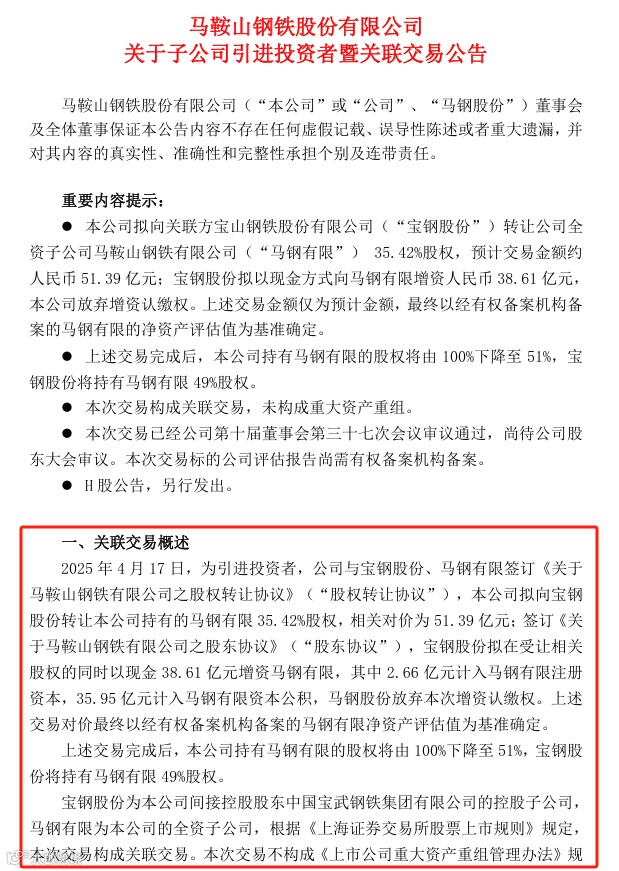 马鞍山钢铁股份有限公司
关于子公司引进投资者暨关联交易公告

马鞍山钢铁股份有限公司（“本公司”或“公司”、“马钢股份”）董事会及全体董事保证本公告内容不存在任何虚假记载、误导性陈述或者重大遗漏，并对其内容的真实性、准确性和完整性承担个别及连带责任。

重要内容提示：

● 本公司拟向关联方宝山钢铁股份有限公司（“宝钢股份”）转让公司全资子公司马鞍山钢铁有限公司（“马钢有限”） 35.42%股权，预计交易金额约人民币 51.39 亿元；宝钢股份拟以现金方式向马钢有限增资人民币 38.61 亿元，本公司放弃增资认缴权。上述交易金额仅为预计金额，最终以经有权备案机构备案的马钢有限的净资产评估值为基准确定。

● 上述交易完成后，本公司持有马钢有限的股权将由 100%下降至 51%，宝钢股份将持有马钢有限 49%股权。

● 本次交易构成关联交易，未构成重大资产重组。

● 本次交易已经公司第十届董事会第三十七次会议审议通过，尚待公司股东大会审议。本次交易标的公司评估报告尚需有权备案机构备案。

● H 股公告，另行发出。

一、关联交易概述

2025 年 4 月 17 日，为引进投资者，公司与宝钢股份、马钢有限签订《关于马鞍山钢铁有限公司之股权转让协议》（“股权转让协议”），本公司拟向宝钢股份转让本公司持有的马钢有限 35.42%股权，相关对价为 51.39 亿元；签订《关于马鞍山钢铁有限公司之股东协议》（“股东协议”），宝钢股份拟在受让相关股权的同时以现金 38.61 亿元增资马钢有限，其中 2.66 亿元计入马钢有限注册资本，35.95 亿元计入马钢有限资本公积，马钢股份放弃本次增资认缴权。上述交易对价最终以经有权备案机构备案的马钢有限净资产评估值为基准确定。

上述交易完成后，本公司持有马钢有限的股权将由 100%下降至 51%，宝钢股份将持有马钢有限 49%股权。

宝钢股份为本公司间接控股股东中国宝武钢铁集团有限公司的控股子公司，马钢有限为本公司的全资子公司，根据《上海证券交易所股票上市规则》规定，本次交易构成关联交易。本次交易不构成《上市公司重大资产重组管理办法》规